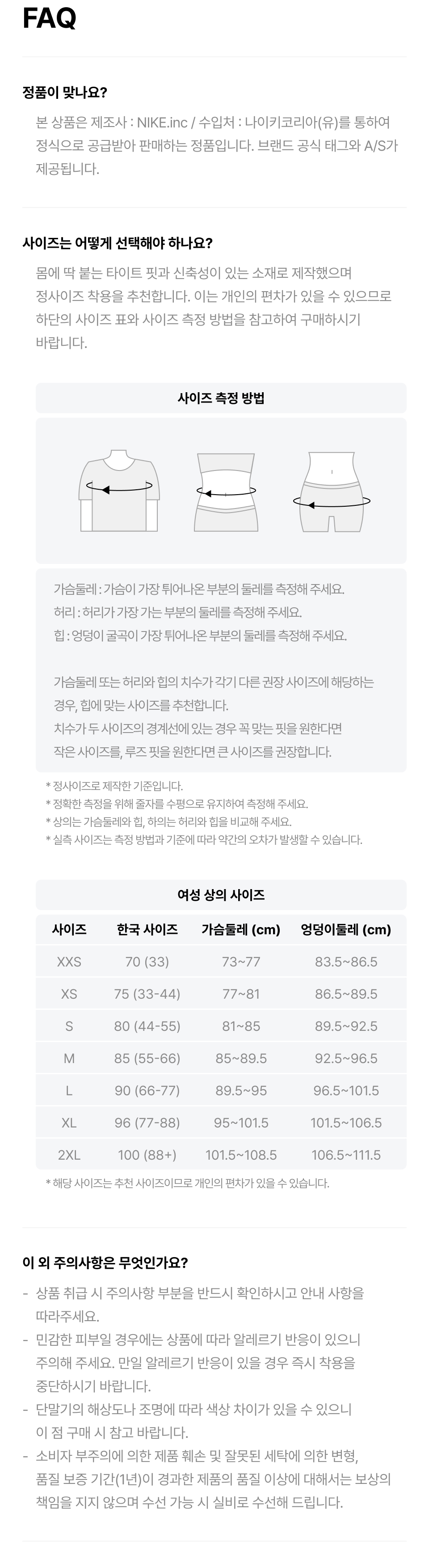 FAQ

정품이 맞나요?

본 상품은 제조사 : NIKE.inc / 수입처 : 나이키코리아(유)를 통하여 정식으로 공급받아 판매하는 정품입니다. 브랜드 공식 태그와 A/S가 제공됩니다.

사이즈는 어떻게 선택해야 하나요?

몸에 딱 붙는 타이트 핏과 신축성이 있는 소재로 제작했으며 정사이즈 착용을 추천합니다. 이는 개인의 편차가 있을 수 있으므로 하단의 사이즈 표와 사이즈 측정 방법을 참고하여 구매하시기 바랍니다.

사이즈 측정 방법

가슴둘레 : 가슴이 가장 튀어나온 부분의 둘레를 측정해 주세요.
허리 : 허리가 가장 가는 부분의 둘레를 측정해 주세요.
힙 : 엉덩이 굴곡이 가장 튀어나온 부분의 둘레를 측정해 주세요.

가슴둘레 또는 허리와 힙의 치수가 각기 다른 권장 사이즈에 해당하는 경우, 힙에 맞는 사이즈를 추천합니다.
치수가 두 사이즈의 경계선에 있는 경우 꼭 맞는 핏을 원한다면 작은 사이즈를, 루즈 핏을 원한다면 큰 사이즈를 권장합니다.

* 정사이즈로 제작한 기준입니다.
* 정확한 측정을 위해 줄자를 수평으로 유지하여 측정해 주세요.
* 상의는 가슴둘레와 힙, 하의는 허리와 힙을 비교해 주세요.
* 실측 사이즈는 측정 방법과 기준에 따라 약간의 오차가 발생할 수 있습니다.

여성 상의 사이즈

| 사이즈 | 한국 사이즈 | 가슴둘레 (cm) | 엉덩이둘레 (cm) |
|---|---|---|---|
| XXS | 70 (33) | 73~77 | 83.5~86.5 |
| XS | 75 (33-44) | 77~81 | 86.5~89.5 |
| S | 80 (44-55) | 81~85 | 89.5~92.5 |
| M | 85 (55-66) | 85~89.5 | 92.5~96.5 |
| L | 90 (66-77) | 89.5~95 | 96.5~101.5 |
| XL | 96 (77-88) | 95~101.5 | 101.5~106.5 |
| 2XL | 100 (88+) | 101.5~108.5 | 106.5~111.5 |

* 해당 사이즈는 추천 사이즈이므로 개인의 편차가 있을 수 있습니다.

이 외 주의사항은 무엇인가요?

- 상품 취급 시 주의사항 부분을 반드시 확인하시고 안내 사항을 따라주세요.
- 민감한 피부일 경우에는 상품에 따라 알레르기 반응이 있으니 주의해 주세요. 만일 알레르기 반응이 있을 경우 즉시 착용을 중단하시기 바랍니다.
- 단말기의 해상도나 조명에 따라 색상 차이가 있을 수 있으니 이 점 구매 시 참고 바랍니다.
- 소비자 부주의에 의한 제품 훼손 및 잘못된 세탁에 의한 변형, 품질 보증 기간(1년)이 경과한 제품의 품질 이상에 대해서는 보상의 책임을 지지 않으며 수선 가능 시 실비로 수선해 드립니다.